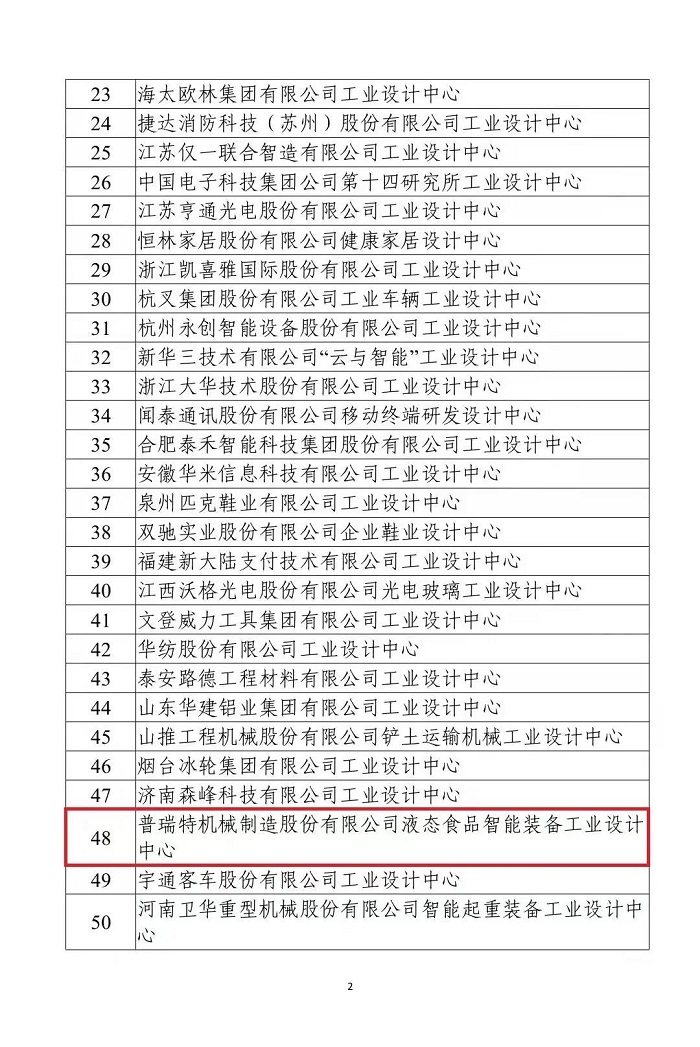 | 23 | 海太欧林集团有限公司工业设计中心 |
|---|---|
| 24 | 捷达消防科技（苏州）股份有限公司工业设计中心 |
| 25 | 江苏仅一联合智造有限公司工业设计中心 |
| 26 | 中国电子科技集团公司第十四研究所工业设计中心 |
| 27 | 江苏亨通光电股份有限公司工业设计中心 |
| 28 | 恒林家居股份有限公司健康家居设计中心 |
| 29 | 浙江凯喜雅国际股份有限公司工业设计中心 |
| 30 | 杭叉集团股份有限公司工业车辆工业设计中心 |
| 31 | 杭州永创智能设备股份有限公司工业设计中心 |
| 32 | 新华三技术有限公司“云与智能”工业设计中心 |
| 33 | 浙江大华技术股份有限公司工业设计中心 |
| 34 | 闻泰通讯股份有限公司移动终端研发设计中心 |
| 35 | 合肥泰禾智能科技集团股份有限公司工业设计中心 |
| 36 | 安徽华米信息科技有限公司工业设计中心 |
| 37 | 泉州匹克鞋业有限公司工业设计中心 |
| 38 | 双驰实业股份有限公司企业鞋业设计中心 |
| 39 | 福建新大陆支付技术有限公司工业设计中心 |
| 40 | 江西沃格光电股份有限公司光电玻璃工业设计中心 |
| 41 | 文登威力工具集团有限公司工业设计中心 |
| 42 | 华纺股份有限公司工业设计中心 |
| 43 | 泰安路德工程材料有限公司工业设计中心 |
| 44 | 山东华建铝业集团有限公司工业设计中心 |
| 45 | 山推工程机械股份有限公司铲土运输机械工业设计中心 |
| 46 | 烟台冰轮集团有限公司工业设计中心 |
| 47 | 济南森峰科技有限公司工业设计中心 |
| 48 | 普瑞特机械制造股份有限公司液态食品智能装备工业设计中心 |
| 49 | 宇通客车股份有限公司工业设计中心 |
| 50 | 河南卫华重型机械股份有限公司智能起重装备工业设计中心 |

2